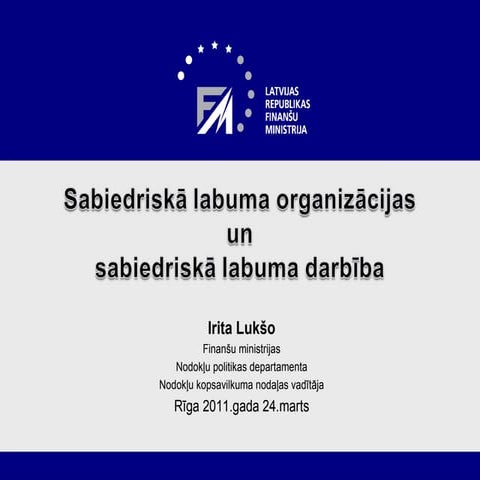 LATVIJAS
REPUBLIKAS
FINANŠU
MINISTRIJA

Sabiedriskā labuma organizācijas
un
sabiedriskā labuma darbība

Irita Lukšo
Finanšu ministrijas
Nodokļu politikas departamenta
Nodokļu kopsavilkuma nodaļas vadītāja
Rīga 2011.gada 24.marts